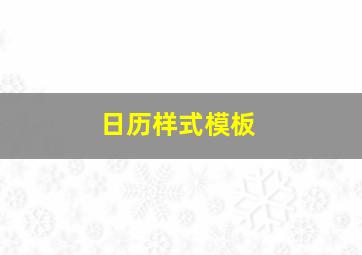 日历样式模板